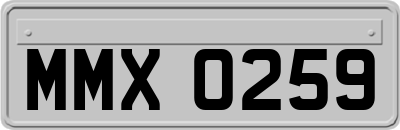 MMX 0259